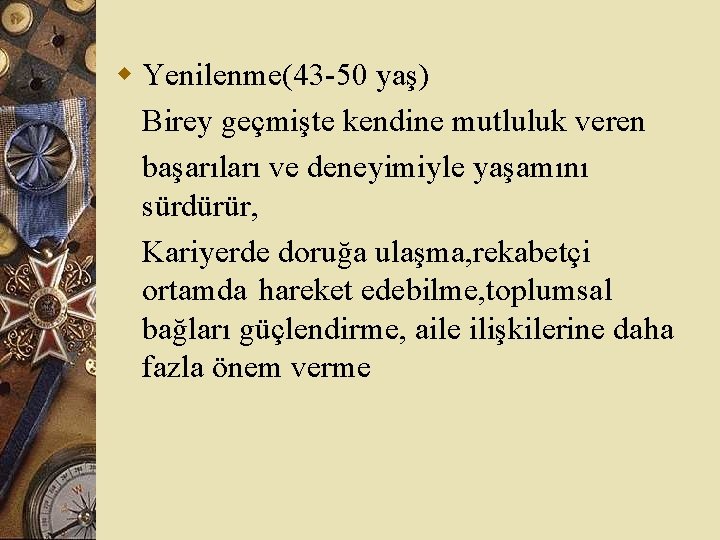 Yenilenme(43-50 yaş)

Birey geçmişte kendine mutluluk veren

başarıları ve deneyimiyle yaşamını sürdürür,

Kariyerde doruğa ulaşma,rekabetçi ortamda hareket edebilme,toplumsal bağları güçlendirme, aile ilişkilerine daha fazla önem verme